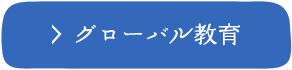 > グローバル教育